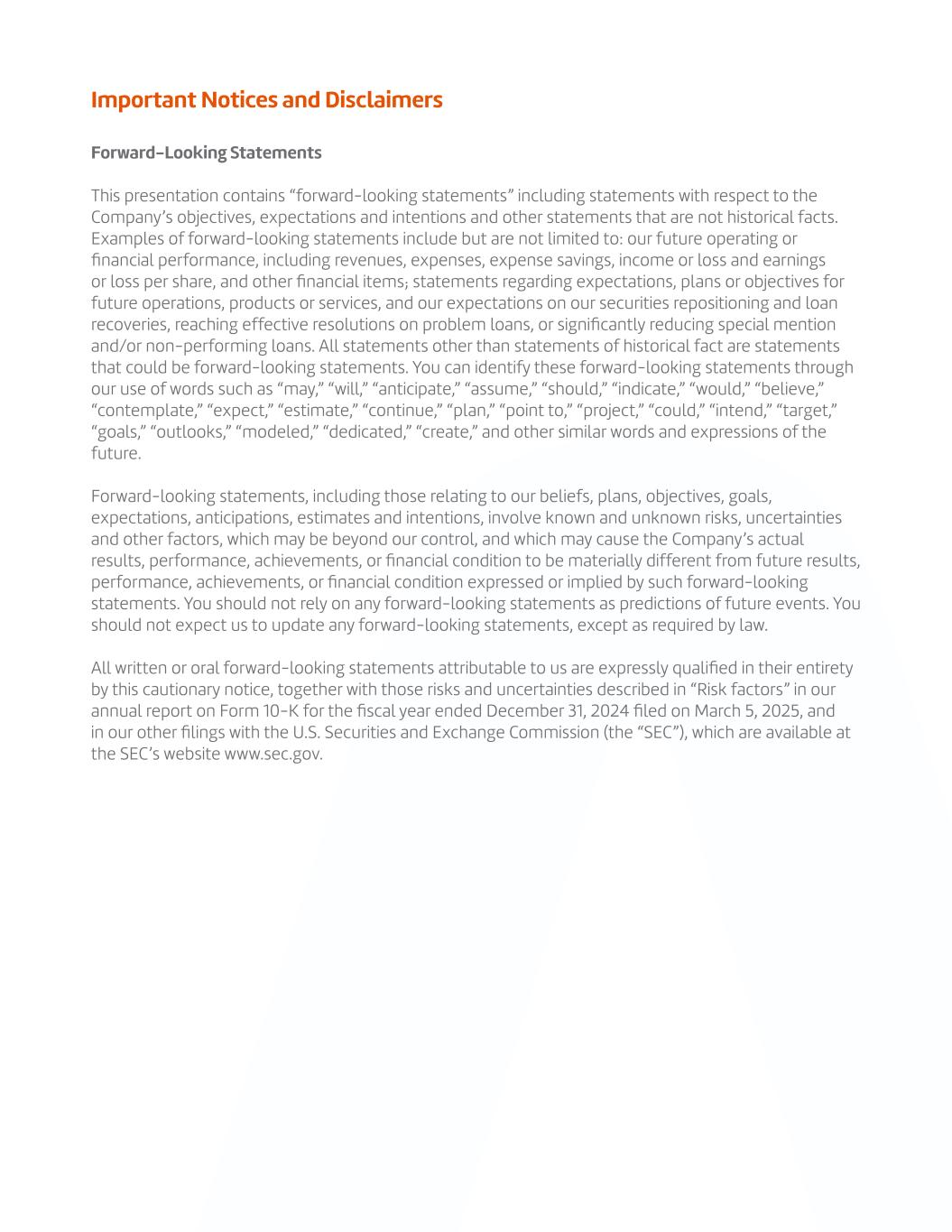 Important Notices and Disclaimers

Forward-Looking Statements

This presentation contains “forward-looking statements” including statements with respect to the Company’s objectives, expectations and intentions and other statements that are not historical facts. Examples of forward-looking statements include but are not limited to: our future operating or financial performance, including revenues, expenses, expense savings, income or loss and earnings or loss per share, and other financial items; statements regarding expectations, plans or objectives for future operations, products or services, and our expectations on our securities repositioning and loan recoveries, reaching effective resolutions on problem loans, or significantly reducing special mention and/or non-performing loans. All statements other than statements of historical fact are statements that could be forward-looking statements. You can identify these forward-looking statements through our use of words such as “may,” “will,” “anticipate,” “assume,” “should,” “indicate,” “would,” “believe,” “contemplate,” “expect,” “estimate,” “continue,” “plan,” “point to,” “project,” “could,” “intend,” “target,” “goals,” “outlooks,” “modeled,” “dedicated,” “create,” and other similar words and expressions of the future.

Forward-looking statements, including those relating to our beliefs, plans, objectives, goals, expectations, anticipations, estimates and intentions, involve known and unknown risks, uncertainties and other factors, which may be beyond our control, and which may cause the Company’s actual results, performance, achievements, or financial condition to be materially different from future results, performance, achievements, or financial condition expressed or implied by such forward-looking statements. You should not rely on any forward-looking statements as predictions of future events. You should not expect us to update any forward-looking statements, except as required by law.

All written or oral forward-looking statements attributable to us are expressly qualified in their entirety by this cautionary notice, together with those risks and uncertainties described in “Risk factors” in our annual report on Form 10-K for the fiscal year ended December 31, 2024 filed on March 5, 2025, and in our other filings with the U.S. Securities and Exchange Commission (the “SEC”), which are available at the SEC’s website www.sec.gov.